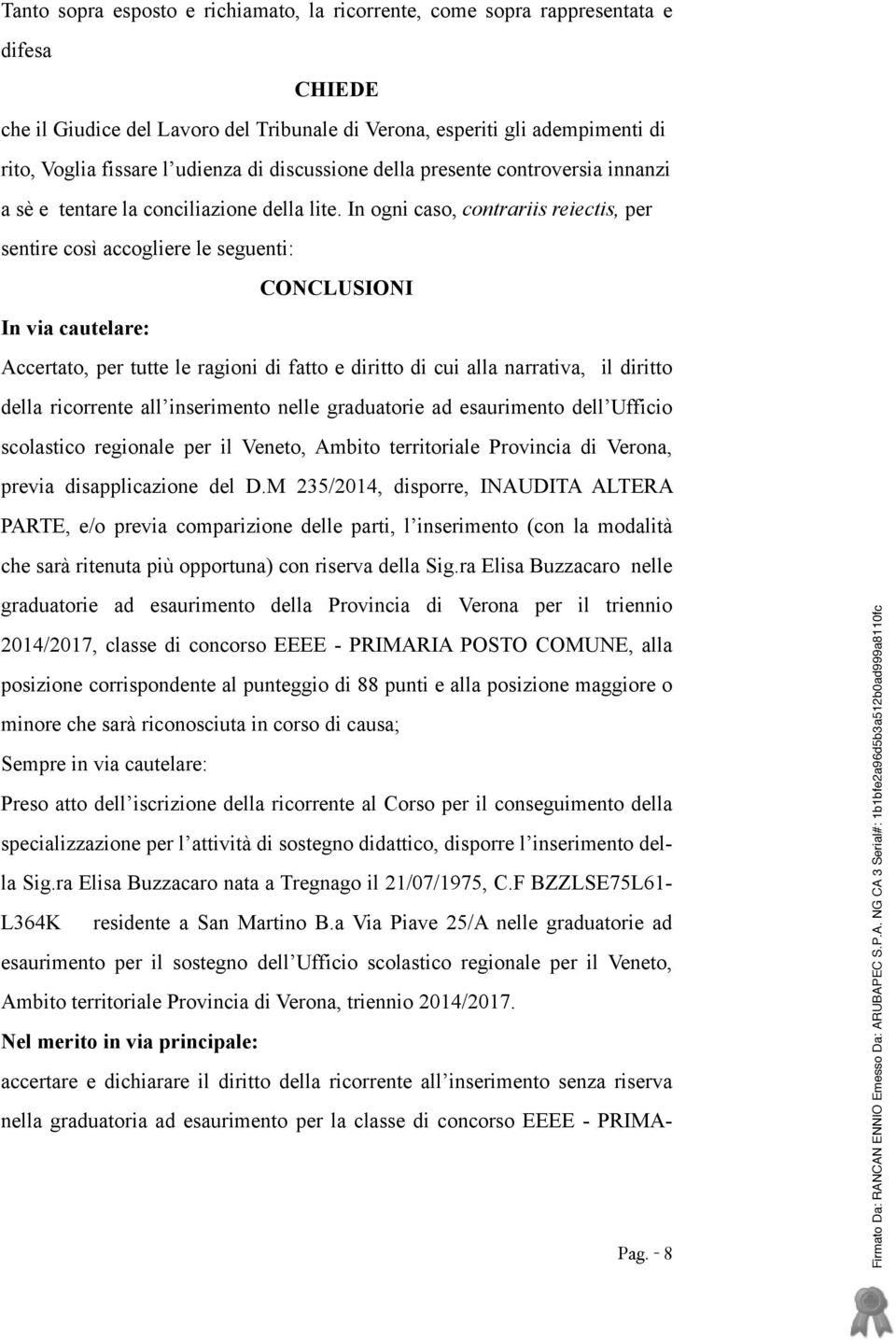 Tanto sopra esposto e richiamato, la ricorrente, come sopra rappresentata e difesa

CHIEDE

che il Giudice del Lavoro del Tribunale di Verona, esperiti gli adempimenti di rito, Voglia fissare l'udienza di discussione della presente controversia innanzi a sè e tentare la conciliazione della lite. In ogni caso, contrariis reiectis, per sentire così accogliere le seguenti:

CONCLUSIONI

In via cautelare:

Accertato, per tutte le ragioni di fatto e diritto di cui alla narrativa, il diritto della ricorrente all'inserimento nelle graduatorie ad esaurimento dell'Ufficio scolastico regionale per il Veneto, Ambito territoriale Provincia di Verona, previa disapplicazione del D.M 235/2014, disporre, INAUDITA ALTERA PARTE, e/o previa comparizione delle parti, l'inserimento (con la modalità che sarà ritenuta più opportuna) con riserva della Sig.ra Elisa Buzzacaro nelle graduatorie ad esaurimento della Provincia di Verona per il triennio 2014/2017, classe di concorso EEEE - PRIMARIA POSTO COMUNE, alla posizione corrispondente al punteggio di 88 punti e alla posizione maggiore o minore che sarà riconosciuta in corso di causa;

Sempre in via cautelare:

Preso atto dell'iscrizione della ricorrente al Corso per il conseguimento della specializzazione per l'attività di sostegno didattico, disporre l'inserimento della Sig.ra Elisa Buzzacaro nata a Tregnago il 21/07/1975, C.F BZZLSE75L61-L364K residente a San Martino B.a Via Piave 25/A nelle graduatorie ad esaurimento per il sostegno dell'Ufficio scolastico regionale per il Veneto, Ambito territoriale Provincia di Verona, triennio 2014/2017.

Nel merito in via principale:

accertare e dichiarare il diritto della ricorrente all'inserimento senza riserva nella graduatoria ad esaurimento per la classe di concorso EEEE - PRIMA-

Pag. - 8

Firmato Da: RANCAN ENNIO Emesso Da: ARUBAPEC S.P.A. NG CA 3 Serial#: 1b1bfe2a96d5b3a512b0ad999a8110fc